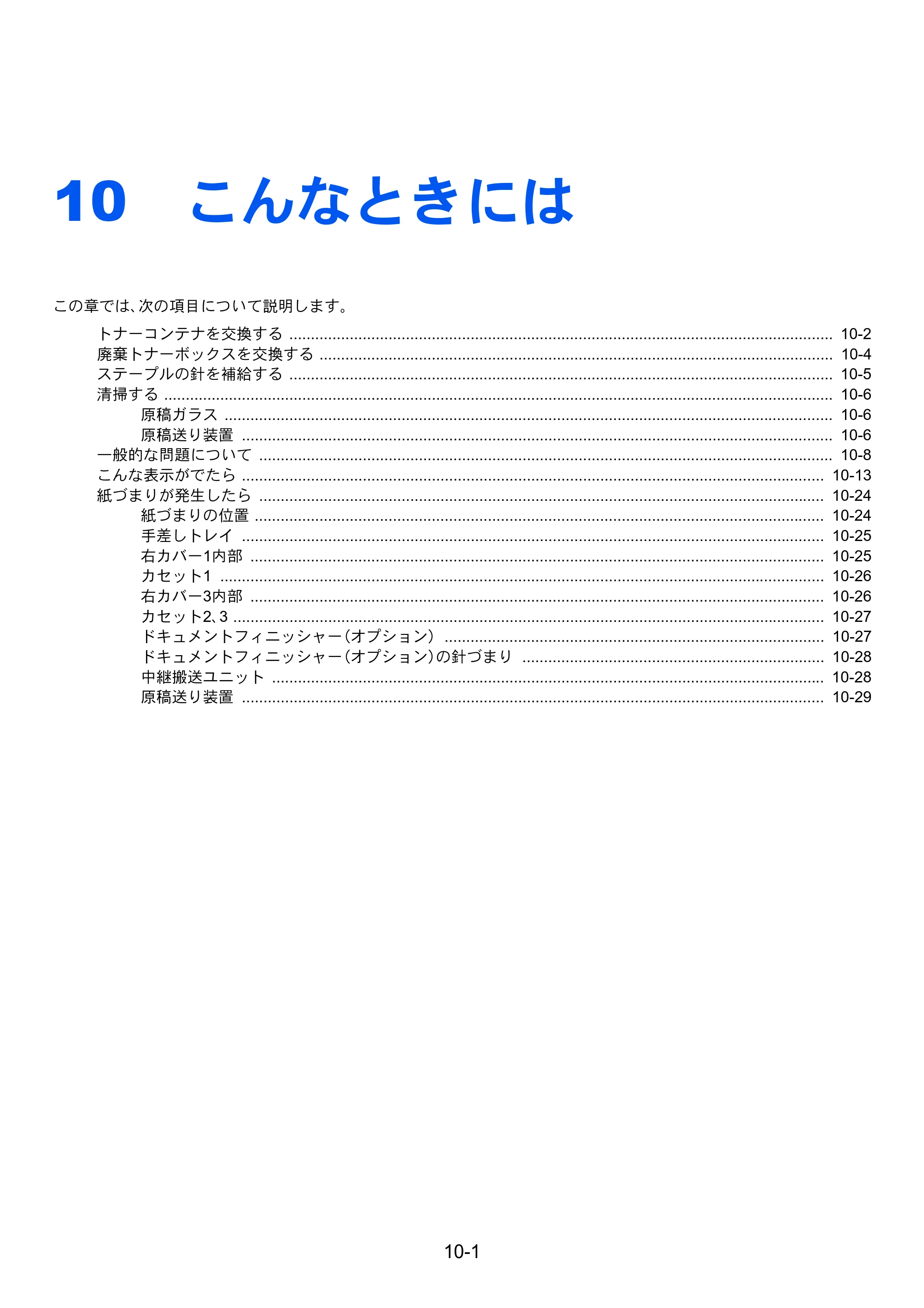 10 こんなときには

この章では、次の項目について説明します。

トナーコンテナを交換する 10-2
廃棄トナーボックスを交換する 10-4
ステープルの針を補給する 10-5
清掃する 10-6
原稿ガラス 10-6
原稿送り装置 10-6
一般的な問題について 10-8
こんな表示がでたら 10-13
紙づまりが発生したら 10-24
紙づまりの位置 10-24
手差しトレイ 10-25
右カバー1内部 10-25
カセット1 10-26
右カバー3内部 10-26
カセット2、3 10-27
ドキュメントフィニッシャー（オプション） 10-27
ドキュメントフィニッシャー（オプション）の針づまり 10-28
中継搬送ユニット 10-28
原稿送り装置 10-29

10-1